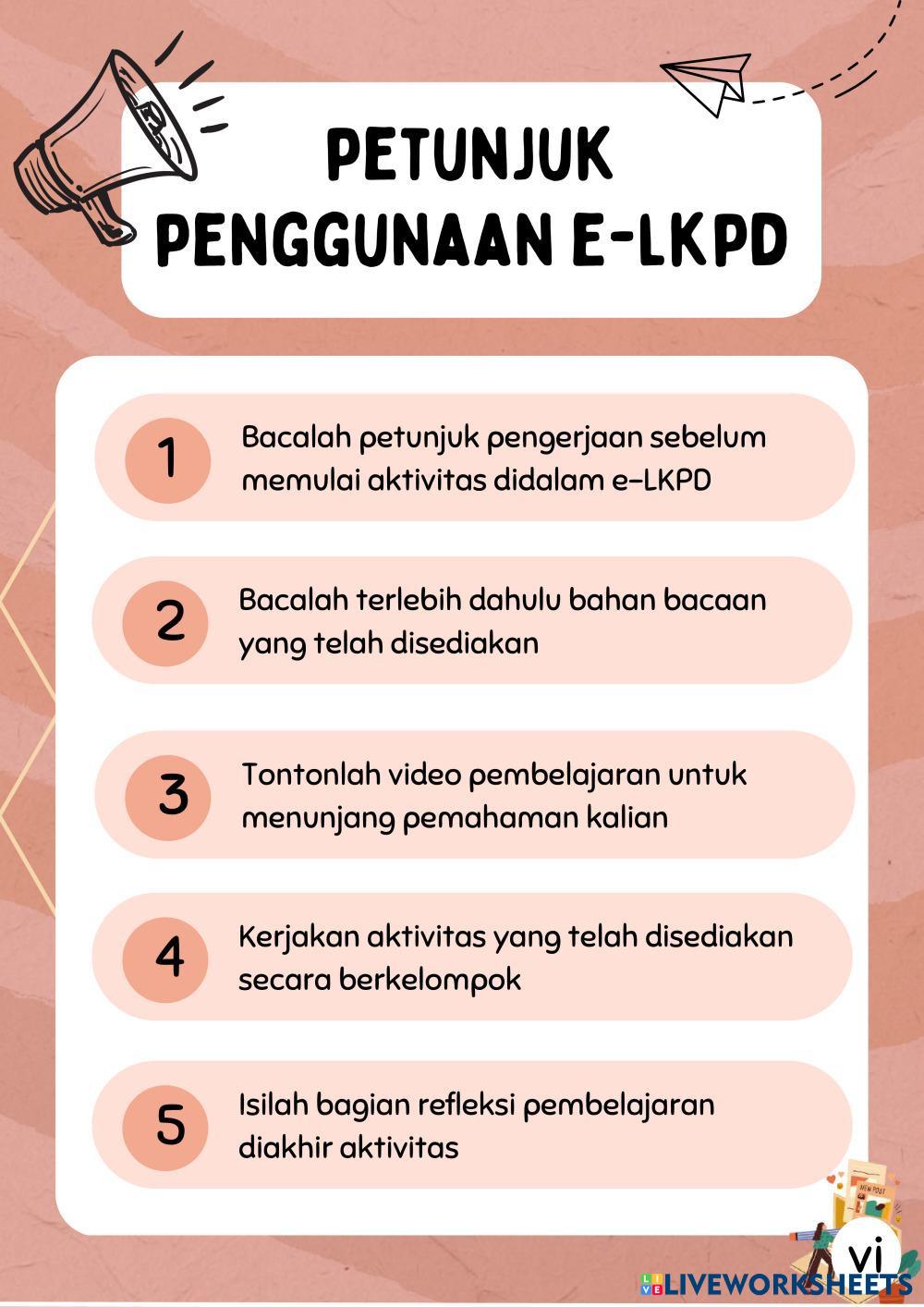 PETUNJUK
PENGGUNAAN E-LKPD

1
Bacalah petunjuk pengerjaan sebelum memulai aktivitas didalam e-LKPD

2
Bacalah terlebih dahulu bahan bacaan yang telah disediakan

3
Tontonlah video pembelajaran untuk menunjang pemahaman kalian

4
Kerjakan aktivitas yang telah disediakan secara berkelompok

5
Isilah bagian refleksi pembelajaran diakhir aktivitas

vi

LIVEWORKSHEETS